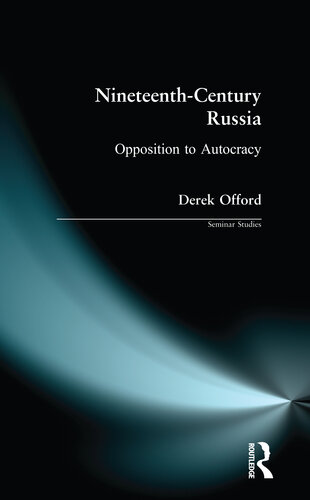 Nineteenth-Century Russia

Opposition to Autocracy

Derek Offord

Seminar Studies

ROUTLEDGE